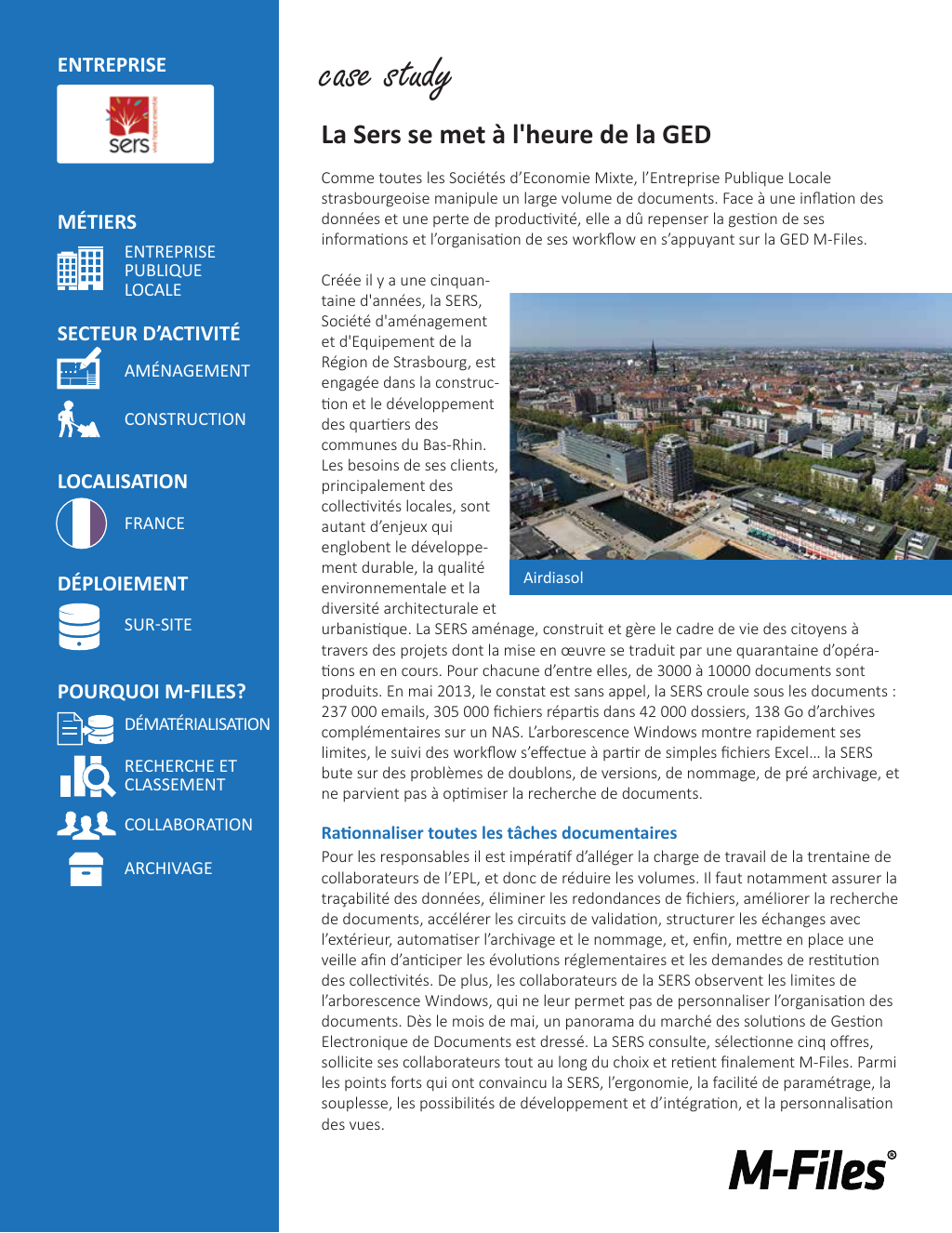 ENTREPRISE

sers

MÉTIERS

ENTREPRISE PUBLIQUE LOCALE

SECTEUR D'ACTIVITÉ

AMÉNAGEMENT

CONSTRUCTION

LOCALISATION

FRANCE

DÉPLOIEMENT

SUR-SITE

POURQUOI M-FILES?

DÉMATÉRIALISATION

RECHERCHE ET CLASSEMENT

COLLABORATION

ARCHIVAGE

case study

La Sers se met à l'heure de la GED

Comme toutes les Sociétés d'Economie Mixte, l'Entreprise Publique Locale strasbourgeoise manipule un large volume de documents. Face à une inflation des données et une perte de productivité, elle a dû repenser la gestion de ses informations et l'organisation de ses workflow en s'appuyant sur la GED M-Files.

Créée il y a une cinquantaine d'années, la SERS, Société d'aménagement et d'Equipement de la Région de Strasbourg, est engagée dans la construction et le développement des quartiers des communes du Bas-Rhin. Les besoins de ses clients, principalement des collectivités locales, sont autant d'enjeux qui englobent le développement durable, la qualité environnementale et la diversité architecturale et urbanistique. La SERS aménage, construit et gère le cadre de vie des citoyens à travers des projets dont la mise en œuvre se traduit par une quarantaine d'opérations en en cours. Pour chacune d'entre elles, de 3000 à 10000 documents sont produits. En mai 2013, le constat est sans appel, la SERS croule sous les documents : 237 000 emails, 305 000 fichiers répartis dans 42 000 dossiers, 138 Go d'archives complémentaires sur un NAS. L'arborescence Windows montre rapidement ses limites, le suivi des workflow s'effectue à partir de simples fichiers Excel... la SERS bute sur des problèmes de doublons, de versions, de nommage, de pré archivage, et ne parvient pas à optimiser la recherche de documents.

Airdiasol

Rationnaliser toutes les tâches documentaires

Pour les responsables il est impératif d'alléger la charge de travail de la trentaine de collaborateurs de l'EPL, et donc de réduire les volumes. Il faut notamment assurer la traçabilité des données, éliminer les redondances de fichiers, améliorer la recherche de documents, accélérer les circuits de validation, structurer les échanges avec l'extérieur, automatiser l'archivage et le nommage, et, enfin, mettre en place une veille afin d'anticiper les évolutions réglementaires et les demandes de restitution des collectivités. De plus, les collaborateurs de la SERS observent les limites de l'arborescence Windows, qui ne leur permet pas de personnaliser l'organisation des documents. Dès le mois de mai, un panorama du marché des solutions de Gestion Electronique de Documents est dressé. La SERS consulte, sélectionne cinq offres, sollicite ses collaborateurs tout au long du choix et retient finalement M-Files. Parmi les points forts qui ont convaincu la SERS, l'ergonomie, la facilité de paramétrage, la souplesse, les possibilités de développement et d'intégration, et la personnalisation des vues.

M-Files®